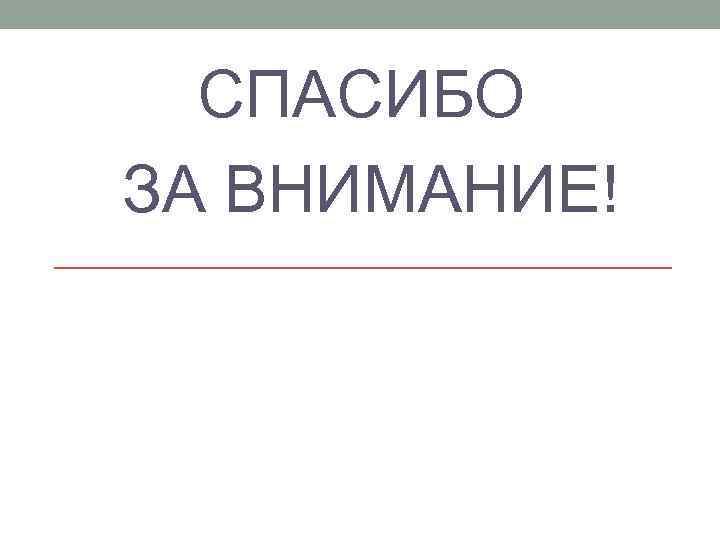 СПАСИБО
ЗА ВНИМАНИЕ!